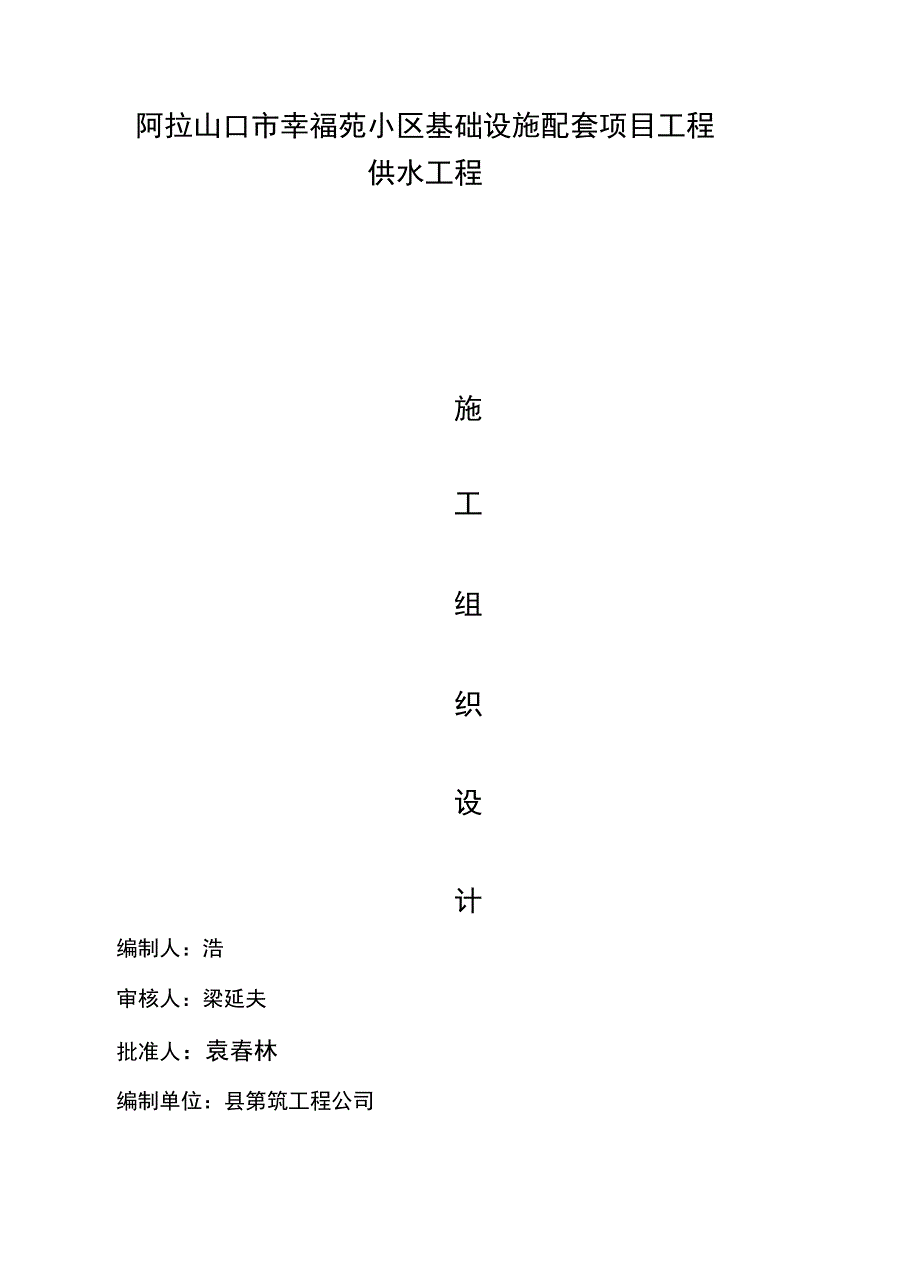 阿拉山口市幸福苑小区基础设施配套项目工程
供水工程

施

工

组

织

设

计

编制人：浩

审核人：梁延夫

批准人：袁春林

编制单位：县第筑工程公司